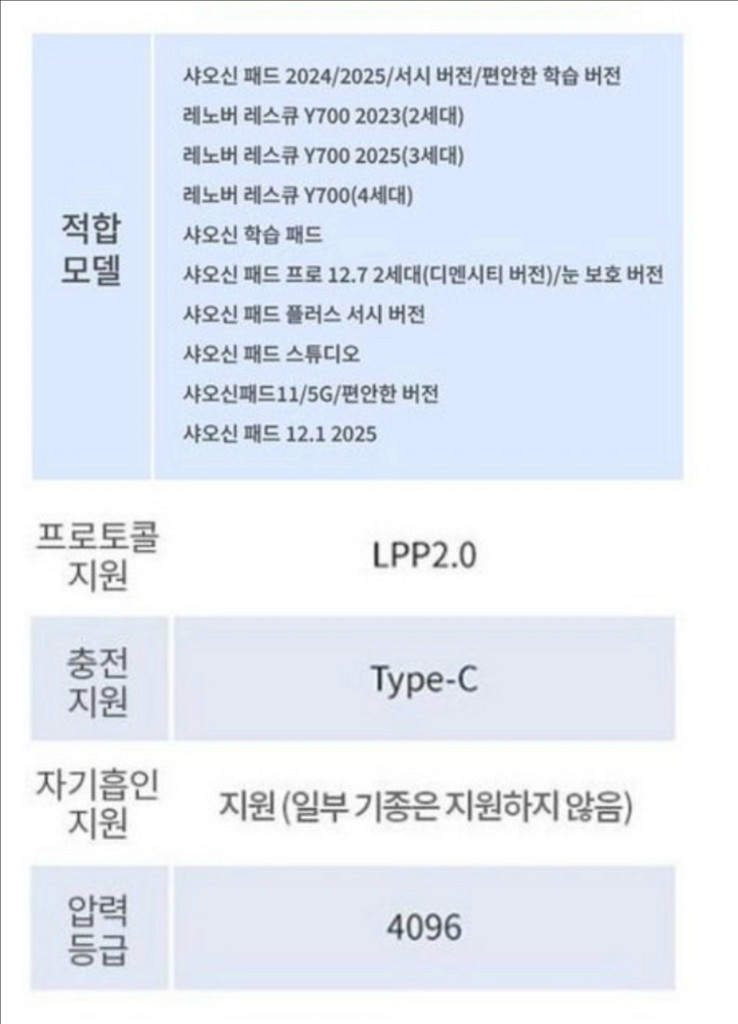 | 적합 모델 | 샤오신 패드 2024/2025/서시 버전/편안한 학습 버전<br>레노버 레스큐 Y700 2023(2세대)<br>레노버 레스큐 Y700 2025(3세대)<br>레노버 레스큐 Y700(4세대)<br>샤오신 학습 패드<br>샤오신 패드 프로 12.7 2세대(디멘시티 버전)/눈 보호 버전<br>샤오신 패드 플러스 서시 버전<br>샤오신 패드 스튜디오<br>샤오신패드11/5G/편안한 버전<br>샤오신 패드 12.1 2025 |
|---|---|
| 프로토콜 지원 | LPP2.0 |
| 충전 지원 | Type-C |
| 자기흡인 지원 | 지원 (일부 기종은 지원하지 않음) |
| 압력 등급 | 4096 |